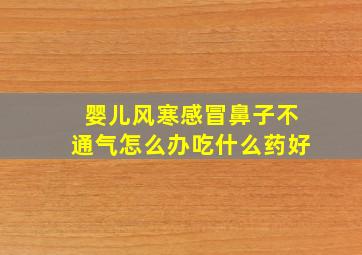 婴儿风寒感冒鼻子不通气怎么办吃什么药好